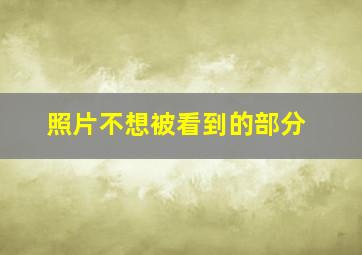 照片不想被看到的部分